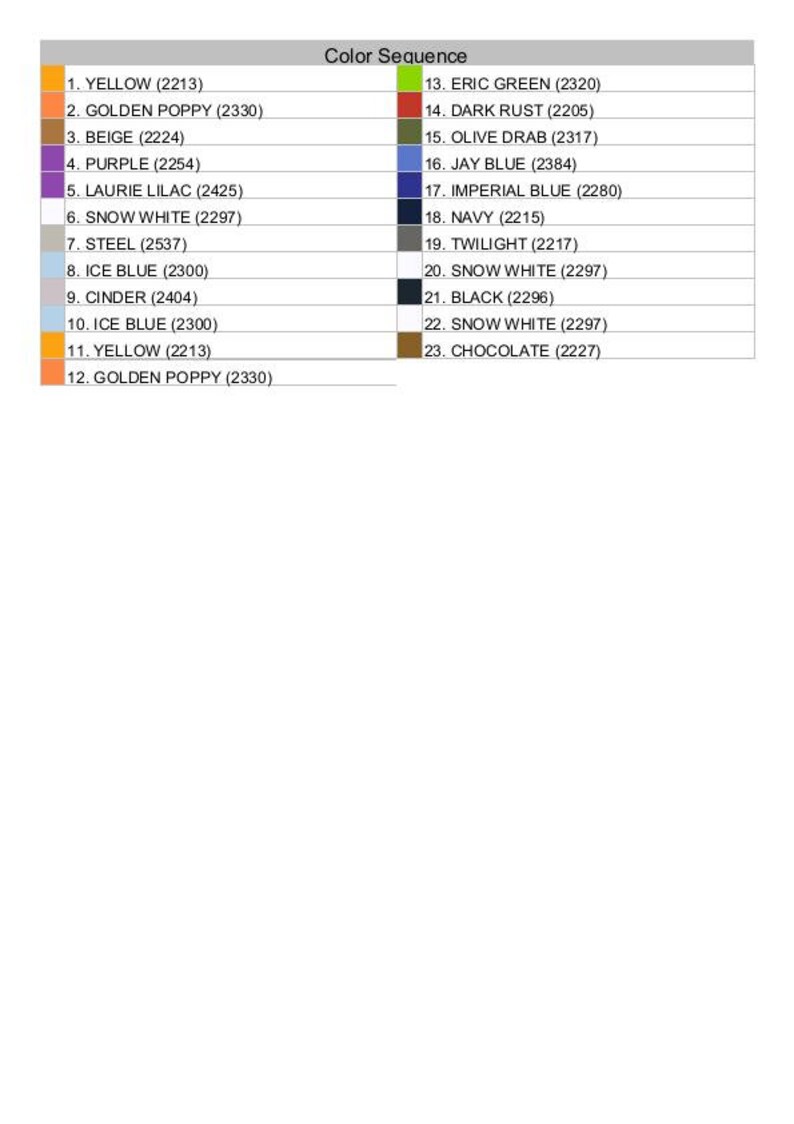 Color Sequence

1. YELLOW (2213)
2. GOLDEN POPPY (2330)
3. BEIGE (2224)
4. PURPLE (2254)
5. LAURIE LILAC (2425)
6. SNOW WHITE (2297)
7. STEEL (2537)
8. ICE BLUE (2300)
9. CINDER (2404)
10. ICE BLUE (2300)
11. YELLOW (2213)
12. GOLDEN POPPY (2330)

13. ERIC GREEN (2320)
14. DARK RUST (2205)
15. OLIVE DRAB (2317)
16. JAY BLUE (2384)
17. IMPERIAL BLUE (2280)
18. NAVY (2215)
19. TWILIGHT (2217)
20. SNOW WHITE (2297)
21. BLACK (2296)
22. SNOW WHITE (2297)
23. CHOCOLATE (2227)